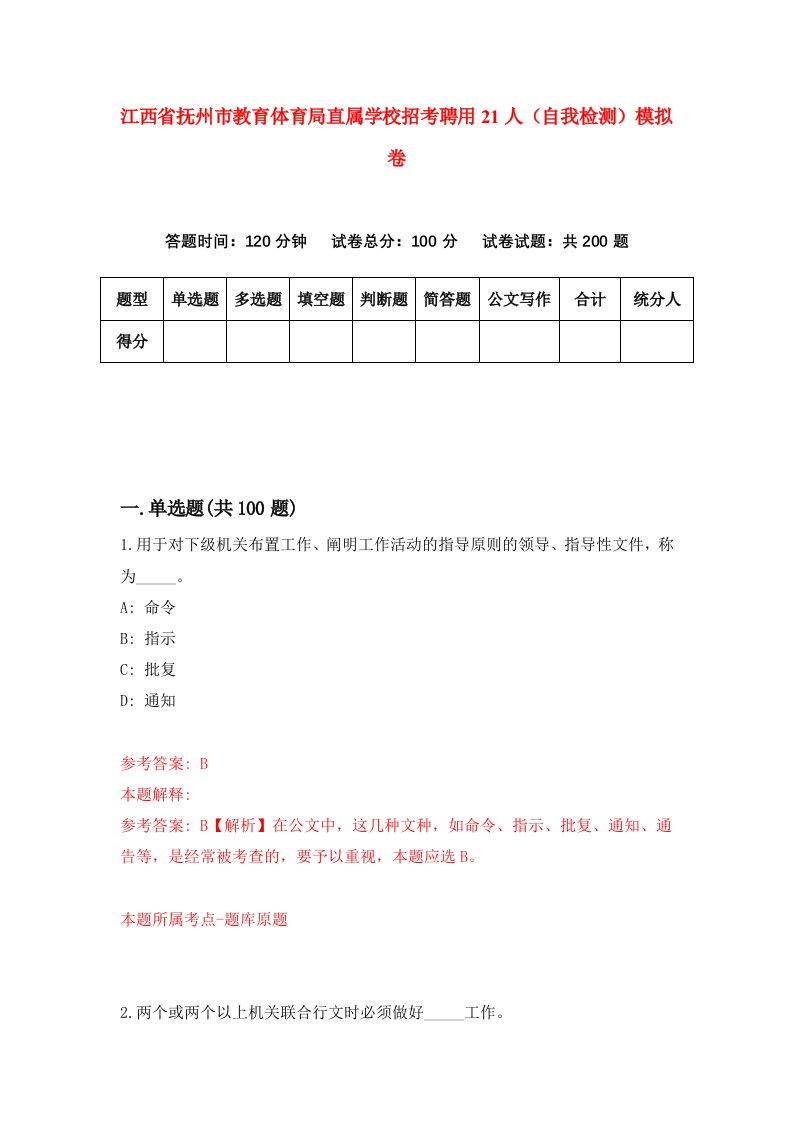 江西省抚州市教育体育局直属学校招考聘用21人（自我检测）模拟卷

答题时间：120分钟　试卷总分：100分　试卷试题：共200题

| 题型 | 单选题 | 多选题 | 填空题 | 判断题 | 简答题 | 公文写作 | 合计 | 统分人 |
|---|---|---|---|---|---|---|---|---|
| 得分 | | | | | | | | |

一.单选题(共100题)

1.用于对下级机关布置工作、阐明工作活动的指导原则的领导、指导性文件，称为_____。

A: 命令

B: 指示

C: 批复

D: 通知

参考答案: B

本题解释:

参考答案: B【解析】在公文中，这几种文种，如命令、指示、批复、通知、通告等，是经常被考查的，要予以重视，本题应选B。

本题所属考点-题库原题

2.两个或两个以上机关联合行文时必须做好_____工作。